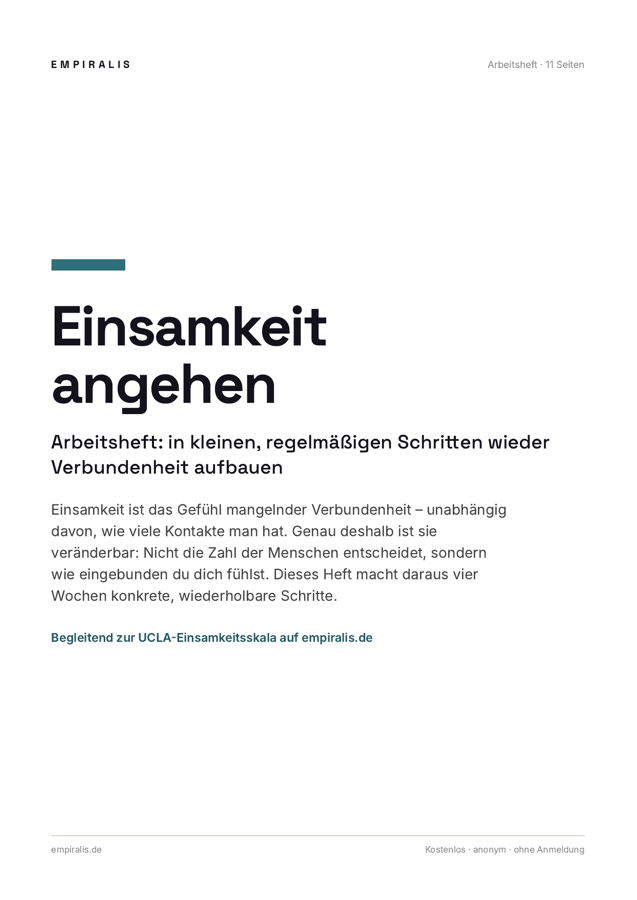 EMPIRALIS

Arbeitsheft · 11 Seiten

Einsamkeit angehen

Arbeitsheft: in kleinen, regelmäßigen Schritten wieder Verbundenheit aufbauen

Einsamkeit ist das Gefühl mangelnder Verbundenheit – unabhängig davon, wie viele Kontakte man hat. Genau deshalb ist sie veränderbar: Nicht die Zahl der Menschen entscheidet, sondern wie eingebunden du dich fühlst. Dieses Heft macht daraus vier Wochen konkrete, wiederholbare Schritte.

Begleitend zur UCLA-Einsamkeitsskala auf empiralis.de

empiralis.de

Kostenlos · anonym · ohne Anmeldung